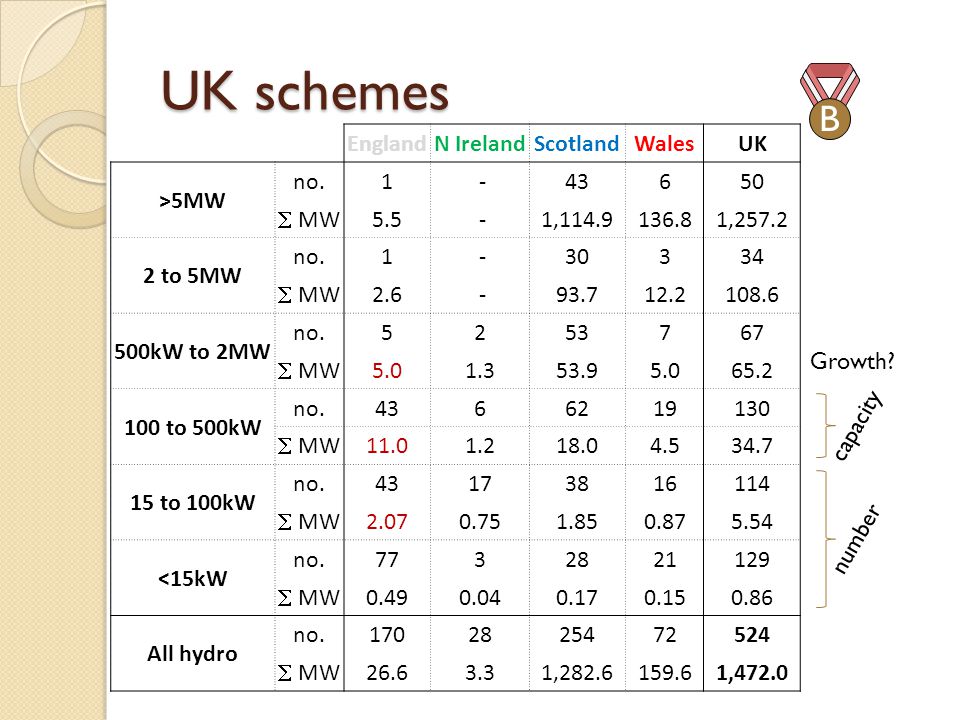 UK schemes

B

| | | England | N Ireland | Scotland | Wales | UK |
|---|---|---|---|---|---|---|
| >5MW | no. | 1 | - | 43 | 6 | 50 |
| | $\sum$ MW | 5.5 | - | 1,114.9 | 136.8 | 1,257.2 |
| 2 to 5MW | no. | 1 | - | 30 | 3 | 34 |
| | $\sum$ MW | 2.6 | - | 93.7 | 12.2 | 108.6 |
| 500kW to 2MW | no. | 5 | 2 | 53 | 7 | 67 |
| | $\sum$ MW | 5.0 | 1.3 | 53.9 | 5.0 | 65.2 |
| 100 to 500kW | no. | 43 | 6 | 62 | 19 | 130 |
| | $\sum$ MW | 11.0 | 1.2 | 18.0 | 4.5 | 34.7 |
| 15 to 100kW | no. | 43 | 17 | 38 | 16 | 114 |
| | $\sum$ MW | 2.07 | 0.75 | 1.85 | 0.87 | 5.54 |
| <15kW | no. | 77 | 3 | 28 | 21 | 129 |
| | $\sum$ MW | 0.49 | 0.04 | 0.17 | 0.15 | 0.86 |
| All hydro | no. | 170 | 28 | 254 | 72 | 524 |
| | $\sum$ MW | 26.6 | 3.3 | 1,282.6 | 159.6 | 1,472.0 |

Growth?

capacity

number